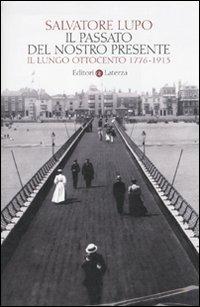 SALVATORE LUPO
IL PASSATO
DEL NOSTRO PRESENTE
IL LUNGO OTTOCENTO 1776-1913

Editori Laterza